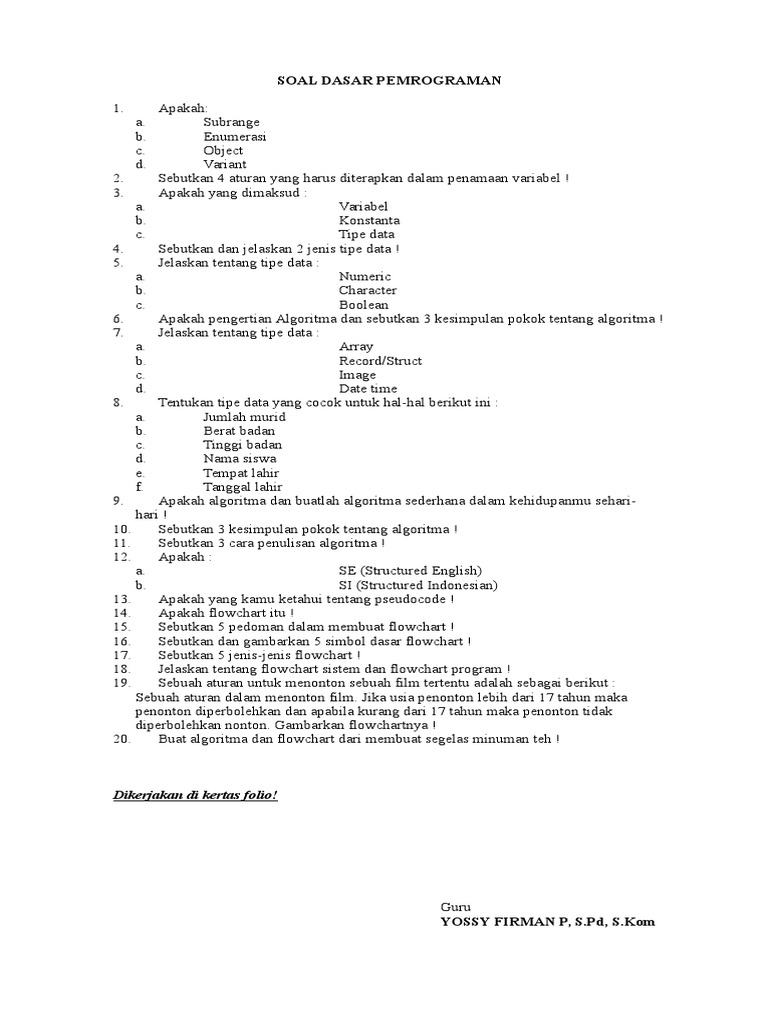 SOAL DASAR PEMROGRAMAN

1. Apakah:
a. Subrange
b. Enumerasi
c. Object
d. Variant
2. Sebutkan 4 aturan yang harus diterapkan dalam penamaan variabel !
3. Apakah yang dimaksud :
a. Variabel
b. Konstanta
c. Tipe data
4. Sebutkan dan jelaskan 2 jenis tipe data !
5. Jelaskan tentang tipe data :
a. Numeric
b. Character
c. Boolean
6. Apakah pengertian Algoritma dan sebutkan 3 kesimpulan pokok tentang algoritma !
7. Jelaskan tentang tipe data :
a. Array
b. Record/Struct
c. Image
d. Date time
8. Tentukan tipe data yang cocok untuk hal-hal berikut ini :
a. Jumlah murid
b. Berat badan
c. Tinggi badan
d. Nama siswa
e. Tempat lahir
f. Tanggal lahir
9. Apakah algoritma dan buatlah algoritma sederhana dalam kehidupanmu sehari-hari !
10. Sebutkan 3 kesimpulan pokok tentang algoritma !
11. Sebutkan 3 cara penulisan algoritma !
12. Apakah :
a. SE (Structured English)
b. SI (Structured Indonesian)
13. Apakah yang kamu ketahui tentang pseudocode !
14. Apakah flowchart itu !
15. Sebutkan 5 pedoman dalam membuat flowchart !
16. Sebutkan dan gambarkan 5 simbol dasar flowchart !
17. Sebutkan 5 jenis-jenis flowchart !
18. Jelaskan tentang flowchart sistem dan flowchart program !
19. Sebuah aturan untuk menonton sebuah film tertentu adalah sebagai berikut :
Sebuah aturan dalam menonton film. Jika usia penonton lebih dari 17 tahun maka penonton diperbolehkan dan apabila kurang dari 17 tahun maka penonton tidak diperbolehkan nonton. Gambarkan flowchartnya !
20. Buat algoritma dan flowchart dari membuat segelas minuman teh !

Dikerjakan di kertas folio!

Guru
YOSSY FIRMAN P, S.Pd, S.Kom